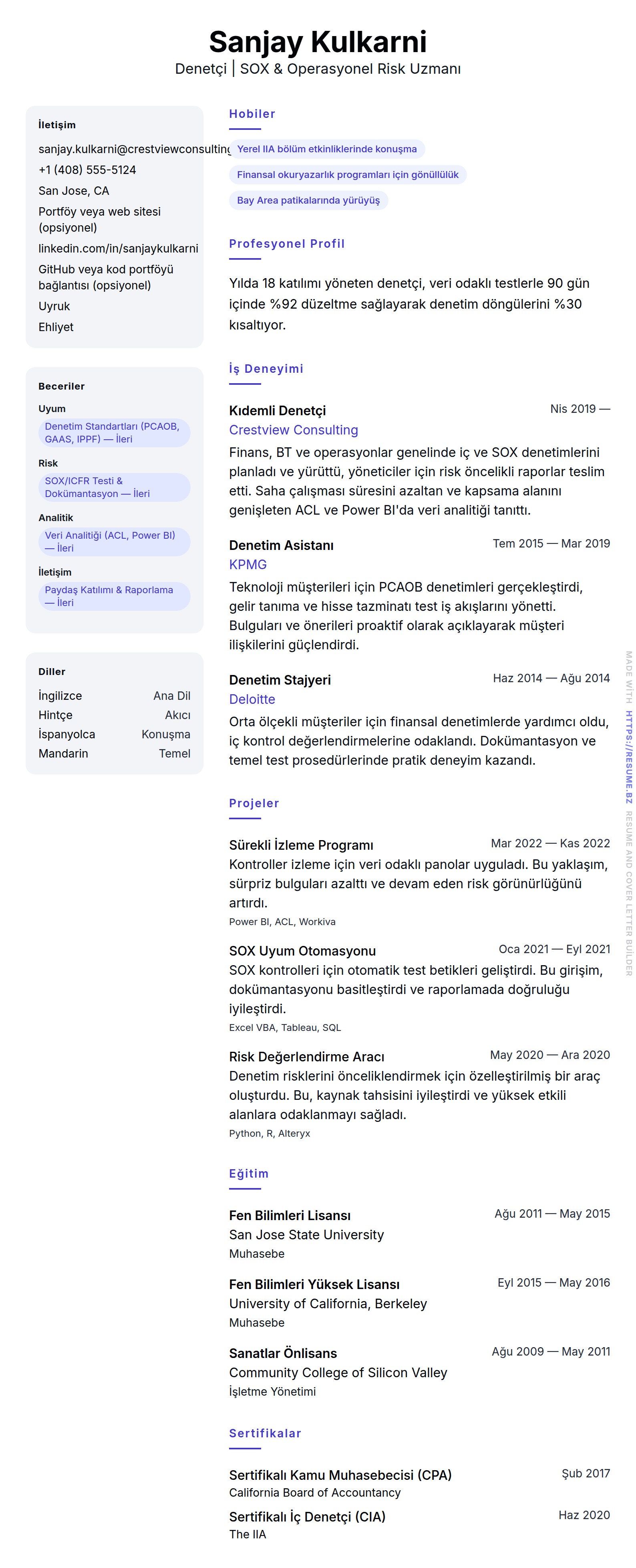 Sanjay Kulkarni
Denetçi | SOX & Operasyonel Risk Uzmanı

İletişim
sanjay.kulkarni@crestviewconsulting
+1 (408) 555-5124
San Jose, CA
Portföy veya web sitesi (opsiyonel)
linkedin.com/in/sanjaykulkarni
GitHub veya kod portföyü bağlantısı (opsiyonel)
Uyruk
Ehliyet

Beceriler
Uyum
Denetim Standartları (PCAOB, GAAS, IPPF) — İleri
Risk
SOX/ICFR Testi & Dokümantasyon — İleri
Analitik
Veri Analitiği (ACL, Power BI) — İleri
İletişim
Paydaş Katılımı & Raporlama — İleri

Diller
İngilizce Ana Dil
Hintçe Akıcı
İspanyolca Konuşma
Mandarin Temel

Hobiler
Yerel IIA bölüm etkinliklerinde konuşma
Finansal okuryazarlık programları için gönüllülük
Bay Area patikalarında yürüyüş

Profesyonel Profil
Yılda 18 katılımı yöneten denetçi, veri odaklı testlerle 90 gün içinde %92 düzeltme sağlayarak denetim döngülerini %30 kısaltıyor.

İş Deneyimi
Kıdemli Denetçi
Nis 2019 —
Crestview Consulting
Finans, BT ve operasyonlar genelinde iç ve SOX denetimlerini planladı ve yürüttü, yöneticiler için risk öncelikli raporlar teslim etti. Saha çalışması süresini azaltan ve kapsama alanını genişleten ACL ve Power BI'da veri analitiği tanıttı.

Denetim Asistanı
Tem 2015 — Mar 2019
KPMG
Teknoloji müşterileri için PCAOB denetimleri gerçekleştirdi, gelir tanıma ve hisse tazminatı test iş akışlarını yönetti. Bulguları ve önerileri proaktif olarak açıklayarak müşteri ilişkilerini güçlendirdi.

Denetim Stajyeri
Haz 2014 — Ağu 2014
Deloitte
Orta ölçekli müşteriler için finansal denetimlerde yardımcı oldu, iç kontrol değerlendirmelerine odaklandı. Dokümantasyon ve temel test prosedürlerinde pratik deneyim kazandı.

Projeler
Sürekli İzleme Programı
Mar 2022 — Kas 2022
Kontroller izleme için veri odaklı panolar uyguladı. Bu yaklaşım, sürpriz bulguları azalttı ve devam eden risk görünürlüğünü artırdı.
Power BI, ACL, Workiva

SOX Uyum Otomasyonu
Oca 2021 — Eyl 2021
SOX kontrolleri için otomatik test betikleri geliştirdi. Bu girişim, dokümantasyonu basitleştirdi ve raporlamada doğruluğu iyileştirdi.
Excel VBA, Tableau, SQL

Risk Değerlendirme Aracı
May 2020 — Ara 2020
Denetim risklerini önceliklendirmek için özelleştirilmiş bir araç oluşturdu. Bu, kaynak tahsisini iyileştirdi ve yüksek etkili alanlara odaklanmayı sağladı.
Python, R, Alteryx

Eğitim
Fen Bilimleri Lisansı
Ağu 2011 — May 2015
San Jose State University
Muhasebe

Fen Bilimleri Yüksek Lisansı
Eyl 2015 — May 2016
University of California, Berkeley
Muhasebe

Sanatlar Önlisans
Ağu 2009 — May 2011
Community College of Silicon Valley
İşletme Yönetimi

Sertifikalar
Sertifikalı Kamu Muhasebecisi (CPA)
Şub 2017
California Board of Accountancy
Sertifikalı İç Denetçi (CIA)
Haz 2020
The IIA

MADE WITH HTTPS://RESUME.BZ RESUME AND COVER LETTER BUILDER